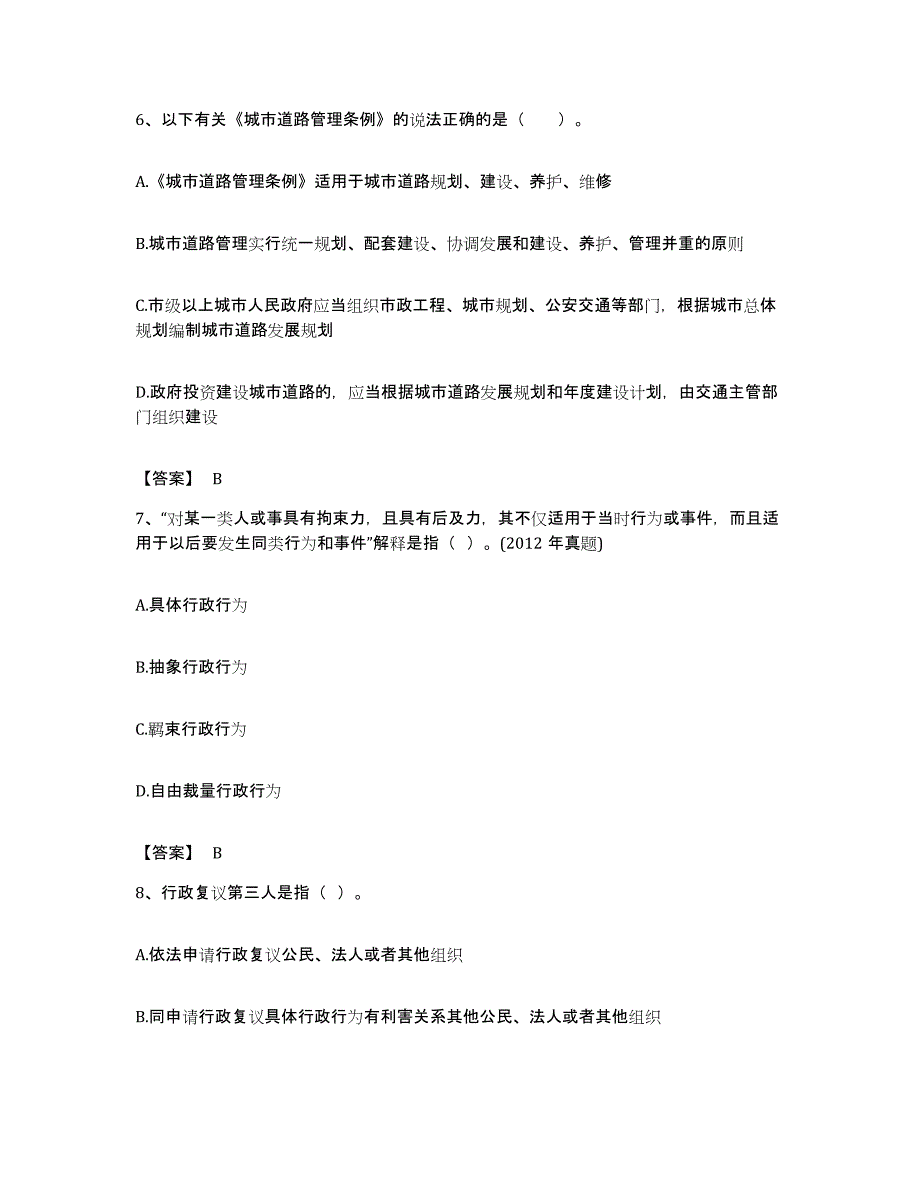 6、以下有关《城市道路管理条例》的说法正确的是（　　）。

A.《城市道路管理条例》适用于城市道路规划、建设、养护、维修

B.城市道路管理实行统一规划、配套建设、协调发展和建设、养护、管理并重的原则

C.市级以上城市人民政府应当组织市政工程、城市规划、公安交通等部门，根据城市总体规划编制城市道路发展规划

D.政府投资建设城市道路的，应当根据城市道路发展规划和年度建设计划，由交通主管部门组织建设

【答案】 B

7、“对某一类人或事具有拘束力，且具有后及力，其不仅适用于当时行为或事件，而且适用于以后要发生同类行为和事件”解释是指（ ）。(2012 年真题)

A.具体行政行为

B.抽象行政行为

C.羁束行政行为

D.自由裁量行政行为

【答案】 B

8、行政复议第三人是指（ ）。

A.依法申请行政复议公民、法人或者其他组织

B.同申请行政复议具体行政行为有利害关系其他公民、法人或者其他组织